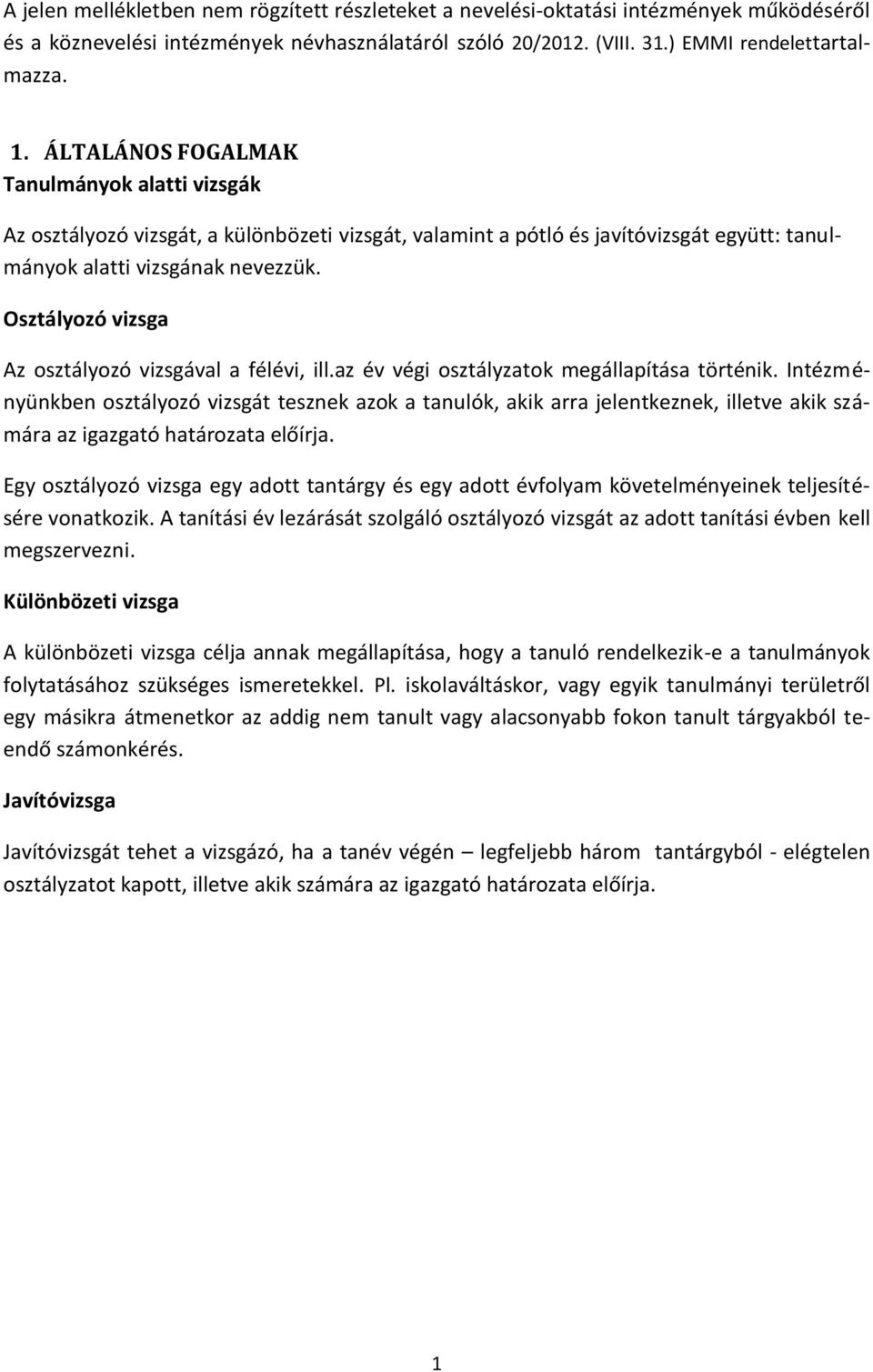 A jelen mellékletben nem rögzített részleteket a nevelési-oktatási intézmények működéséről és a köznevelési intézmények névhasználatáról szóló 20/2012. (VIII. 31.) EMMI rendelettartalmazza.

1. ÁLTALÁNOS FOGALMAK
Tanulmányok alatti vizsgák

Az osztályozó vizsgát, a különbözeti vizsgát, valamint a pótló és javítóvizsgát együtt: tanulmányok alatti vizsgának nevezzük.

Osztályozó vizsga

Az osztályozó vizsgával a félévi, ill.az év végi osztályzatok megállapítása történik. Intézményünkben osztályozó vizsgát tesznek azok a tanulók, akik arra jelentkeznek, illetve akik számára az igazgató határozata előírja.

Egy osztályozó vizsga egy adott tantárgy és egy adott évfolyam követelményeinek teljesítésére vonatkozik. A tanítási év lezárását szolgáló osztályozó vizsgát az adott tanítási évben kell megszervezni.

Különbözeti vizsga

A különbözeti vizsga célja annak megállapítása, hogy a tanuló rendelkezik-e a tanulmányok folytatásához szükséges ismeretekkel. Pl. iskolaváltáskor, vagy egyik tanulmányi területről egy másikra átmenetkor az addig nem tanult vagy alacsonyabb fokon tanult tárgyakból teendő számonkérés.

Javítóvizsga

Javítóvizsgát tehet a vizsgázó, ha a tanév végén – legfeljebb három tantárgyból - elégtelen osztályzatot kapott, illetve akik számára az igazgató határozata előírja.

1